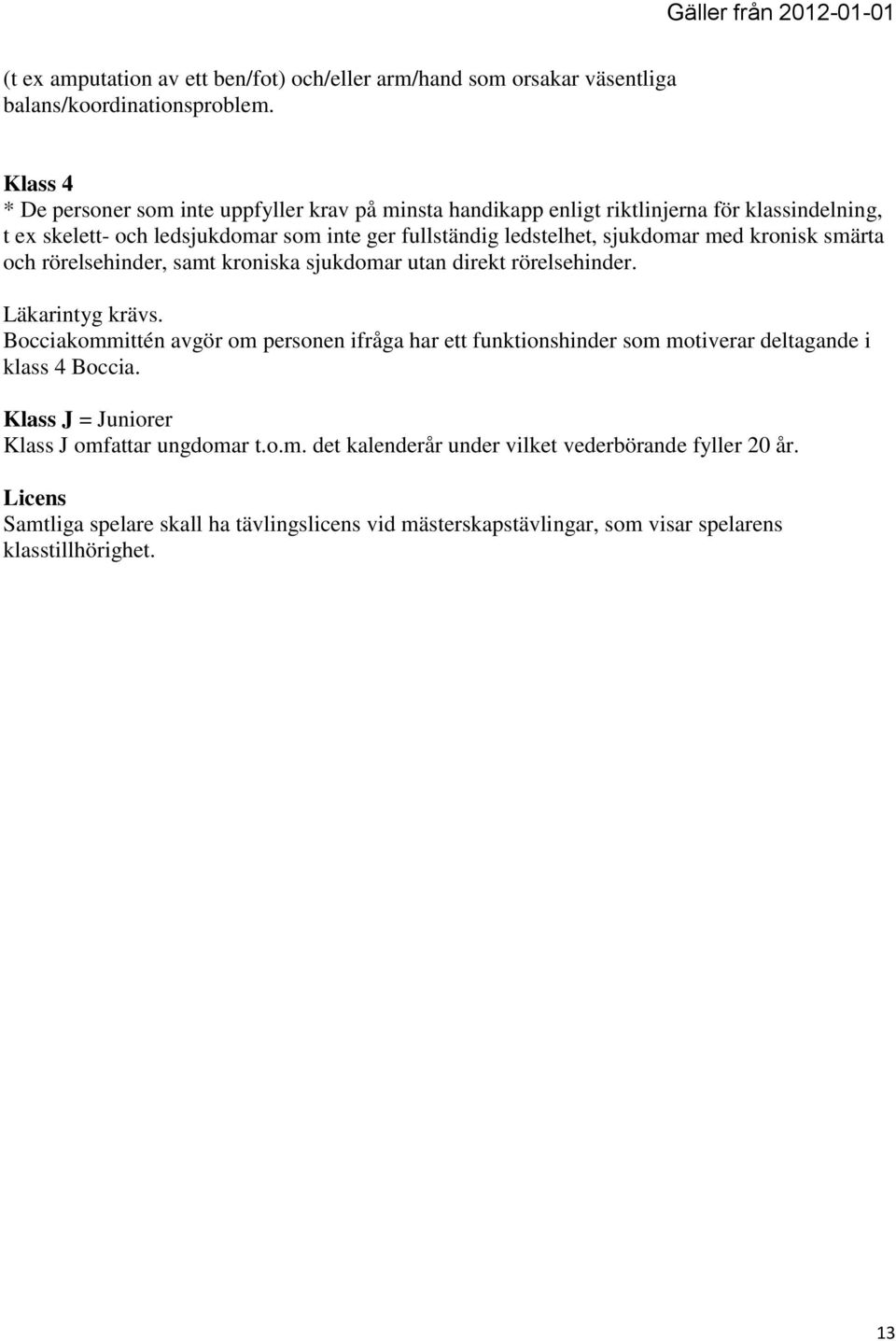 Gäller från 2012-01-01

(t ex amputation av ett ben/fot) och/eller arm/hand som orsakar väsentliga balans/koordinationsproblem.

Klass 4
* De personer som inte uppfyller krav på minsta handikapp enligt riktlinjerna för klassindelning, t ex skelett- och ledsjukdomar som inte ger fullständig ledstelhet, sjukdomar med kronisk smärta och rörelsehinder, samt kroniska sjukdomar utan direkt rörelsehinder.

Läkarintyg krävs.
Bocciakommittén avgör om personen ifråga har ett funktionshinder som motiverar deltagande i klass 4 Boccia.

Klass J = Juniorer
Klass J omfattar ungdomar t.o.m. det kalenderår under vilket vederbörande fyller 20 år.

Licens
Samtliga spelare skall ha tävlingslicens vid mästerskapstävlingar, som visar spelarens klasstillhörighet.

13